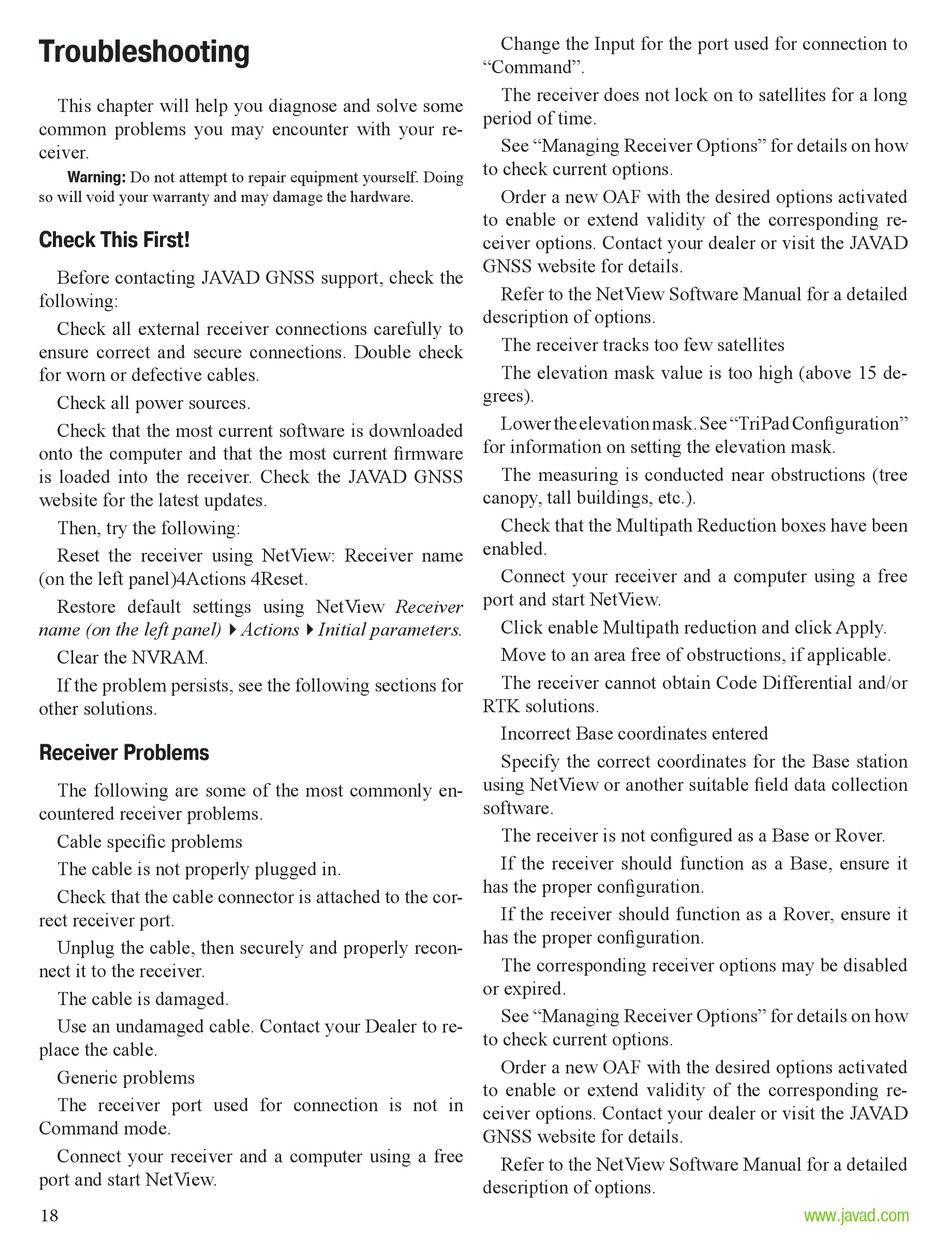 Troubleshooting

This chapter will help you diagnose and solve some common problems you may encounter with your receiver.

Warning: Do not attempt to repair equipment yourself. Doing so will void your warranty and may damage the hardware.

Check This First!

Before contacting JAVAD GNSS support, check the following:

Check all external receiver connections carefully to ensure correct and secure connections. Double check for worn or defective cables.

Check all power sources.

Check that the most current software is downloaded onto the computer and that the most current firmware is loaded into the receiver. Check the JAVAD GNSS website for the latest updates.

Then, try the following:

Reset the receiver using NetView: Receiver name (on the left panel)4Actions 4Reset.

Restore default settings using NetView Receiver name (on the left panel) ▸Actions ▸Initial parameters.

Clear the NVRAM.

If the problem persists, see the following sections for other solutions.

Receiver Problems

The following are some of the most commonly encountered receiver problems.

Cable specific problems

The cable is not properly plugged in.

Check that the cable connector is attached to the correct receiver port.

Unplug the cable, then securely and properly reconnect it to the receiver.

The cable is damaged.

Use an undamaged cable. Contact your Dealer to replace the cable.

Generic problems

The receiver port used for connection is not in Command mode.

Connect your receiver and a computer using a free port and start NetView.

Change the Input for the port used for connection to “Command”.

The receiver does not lock on to satellites for a long period of time.

See “Managing Receiver Options” for details on how to check current options.

Order a new OAF with the desired options activated to enable or extend validity of the corresponding receiver options. Contact your dealer or visit the JAVAD GNSS website for details.

Refer to the NetView Software Manual for a detailed description of options.

The receiver tracks too few satellites

The elevation mask value is too high (above 15 degrees).

Lower the elevation mask. See “TriPad Configuration” for information on setting the elevation mask.

The measuring is conducted near obstructions (tree canopy, tall buildings, etc.).

Check that the Multipath Reduction boxes have been enabled.

Connect your receiver and a computer using a free port and start NetView.

Click enable Multipath reduction and click Apply.

Move to an area free of obstructions, if applicable.

The receiver cannot obtain Code Differential and/or RTK solutions.

Incorrect Base coordinates entered

Specify the correct coordinates for the Base station using NetView or another suitable field data collection software.

The receiver is not configured as a Base or Rover.

If the receiver should function as a Base, ensure it has the proper configuration.

If the receiver should function as a Rover, ensure it has the proper configuration.

The corresponding receiver options may be disabled or expired.

See “Managing Receiver Options” for details on how to check current options.

Order a new OAF with the desired options activated to enable or extend validity of the corresponding receiver options. Contact your dealer or visit the JAVAD GNSS website for details.

Refer to the NetView Software Manual for a detailed description of options.

18

www.javad.com